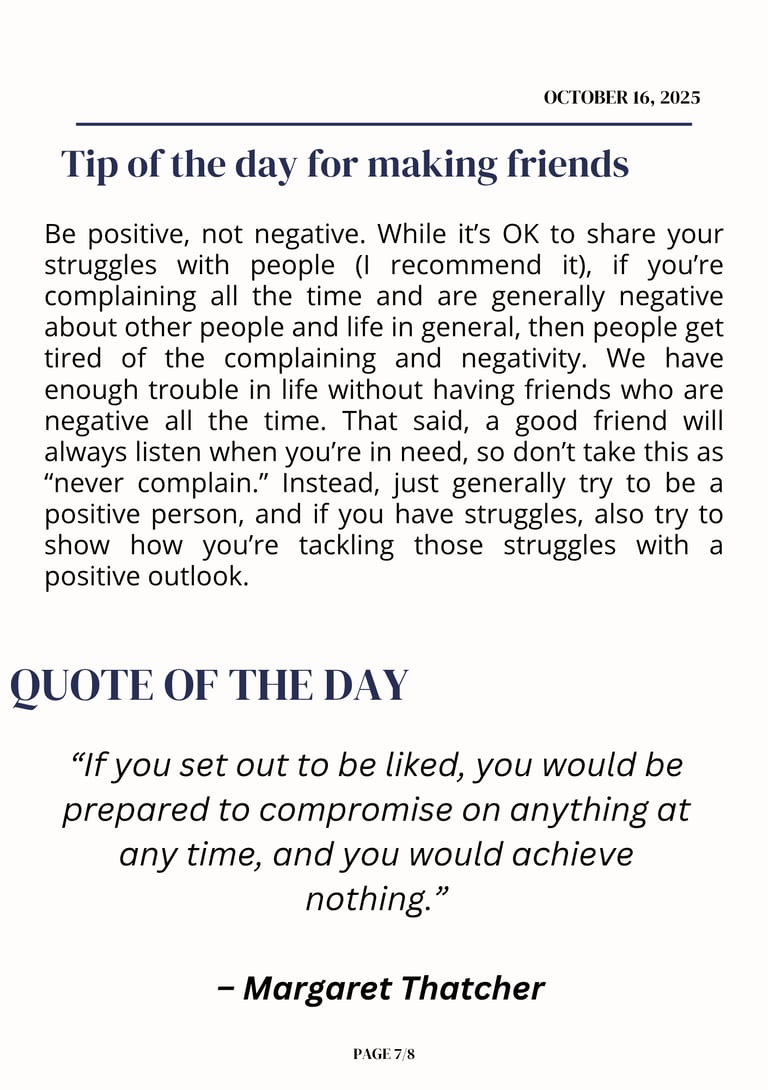 OCTOBER 16, 2025

Tip of the day for making friends

Be positive, not negative. While it's OK to share your struggles with people (I recommend it), if you're complaining all the time and are generally negative about other people and life in general, then people get tired of the complaining and negativity. We have enough trouble in life without having friends who are negative all the time. That said, a good friend will always listen when you're in need, so don't take this as "never complain." Instead, just generally try to be a positive person, and if you have struggles, also try to show how you're tackling those struggles with a positive outlook.

QUOTE OF THE DAY

"If you set out to be liked, you would be prepared to compromise on anything at any time, and you would achieve nothing."

– Margaret Thatcher

PAGE 7/8